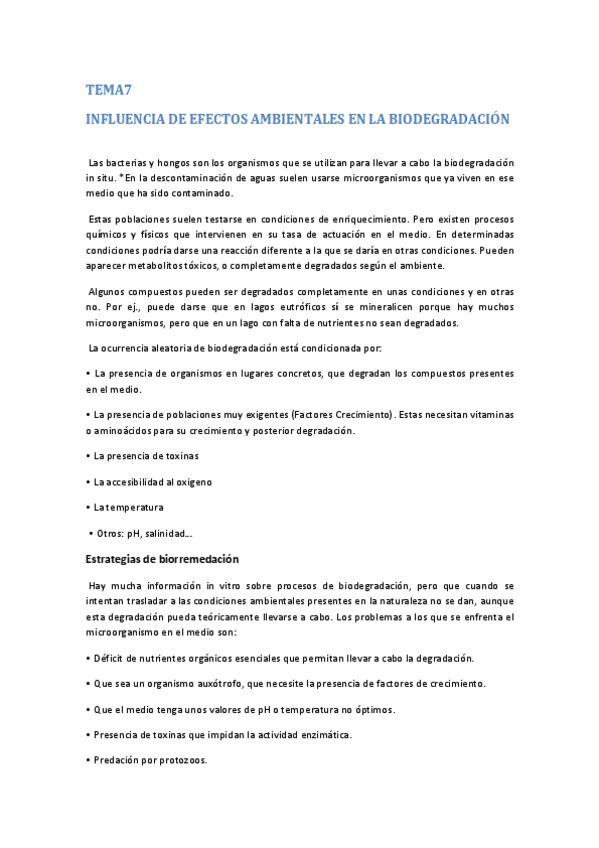 TEMA7

INFLUENCIA DE EFECTOS AMBIENTALES EN LA BIODEGRADACIÓN

Las bacterias y hongos son los organismos que se utilizan para llevar a cabo la biodegradación in situ. *En la descontaminación de aguas suelen usarse microorganismos que ya viven en ese medio que ha sido contaminado.

Estas poblaciones suelen testarse en condiciones de enriquecimiento. Pero existen procesos químicos y físicos que intervienen en su tasa de actuación en el medio. En determinadas condiciones podría darse una reacción diferente a la que se daría en otras condiciones. Pueden aparecer metabolitos tóxicos, o completamente degradados según el ambiente.

Algunos compuestos pueden ser degradados completamente en unas condiciones y en otras no. Por ej., puede darse que en lagos eutróficos sí se mineralicen porque hay muchos microorganismos, pero que en un lago con falta de nutrientes no sean degradados.

La ocurrencia aleatoria de biodegradación está condicionada por:

• La presencia de organismos en lugares concretos, que degradan los compuestos presentes en el medio.

• La presencia de poblaciones muy exigentes (Factores Crecimiento). Estas necesitan vitaminas o aminoácidos para su crecimiento y posterior degradación.

• La presencia de toxinas

• La accesibilidad al oxigeno

• La temperatura

• Otros: pH, salinidad...

Estrategias de biorremedación

Hay mucha información in vitro sobre procesos de biodegradación, pero que cuando se intentan trasladar a las condiciones ambientales presentes en la naturaleza no se dan, aunque esta degradación pueda teóricamente llevarse a cabo. Los problemas a los que se enfrenta el microorganismo en el medio son:

• Déficit de nutrientes orgánicos esenciales que permitan llevar a cabo la degradación.

• Que sea un organismo auxótrofo, que necesite la presencia de factores de crecimiento.

• Que el medio tenga unos valores de pH o temperatura no óptimos.

• Presencia de toxinas que impidan la actividad enzimática.

• Predación por protozoos.